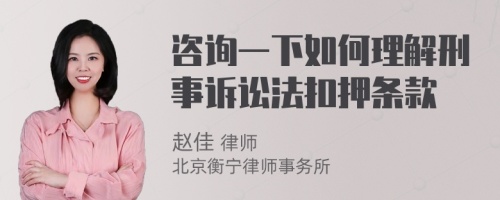 咨询一下如何理解刑事诉讼法扣押条款

赵佳 律师
北京衡宁律师事务所